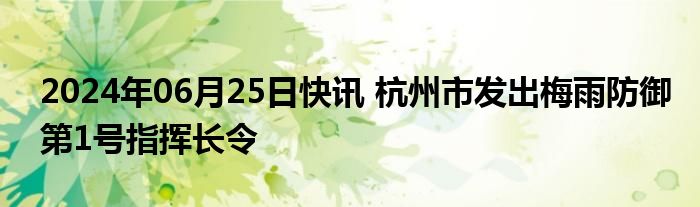 2024年06月25日快讯 杭州市发出梅雨防御第1号指挥长令